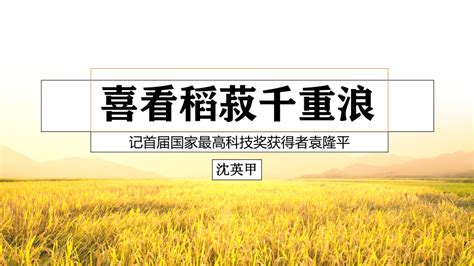 喜看稻菽千重浪

记首届国家最高科技奖获得者袁隆平

沈英甲